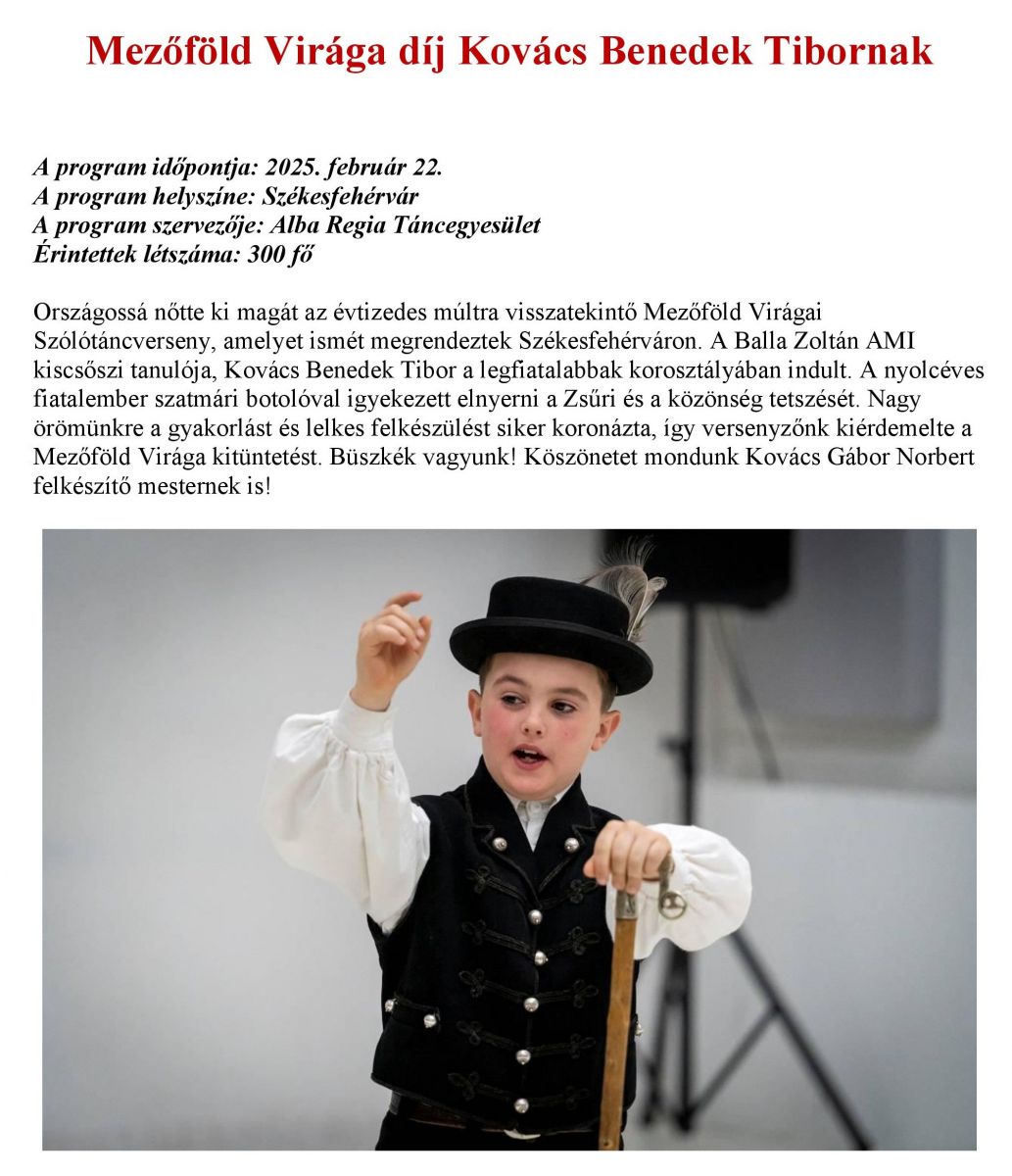 Mezőföld Virága díj Kovács Benedek Tibornak

A program időpontja: 2025. február 22.
A program helyszíne: Székesfehérvár
A program szervezője: Alba Regia Táncegyesület
Érintettek létszáma: 300 fő

Országossá nőtte ki magát az évtizedes múltra visszatekintő Mezőföld Virágai Szólótáncverseny, amelyet ismét megrendeztek Székesfehérváron. A Balla Zoltán AMI kiscsőszi tanulója, Kovács Benedek Tibor a legfiatalabbak korosztályában indult. A nyolcéves fiatalember szatmári botolóval igyekezett elnyerni a Zsűri és a közönség tetszését. Nagy örömünkre a gyakorlást és lelkes felkészülést siker koronázta, így versenyzőnk kiérdemelte a Mezőföld Virága kitüntetést. Büszkék vagyunk! Köszönetet mondunk Kovács Gábor Norbert felkészítő mesternek is!